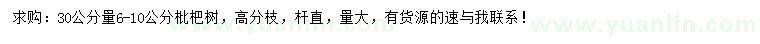 求购：30公分量6-10公分枇杷树，高分枝，杆直，量大，有货源的速与我联系！

www.yuanlin.com